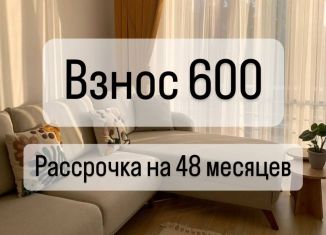 Взнос 600

Рассрочка на 48 месяцев